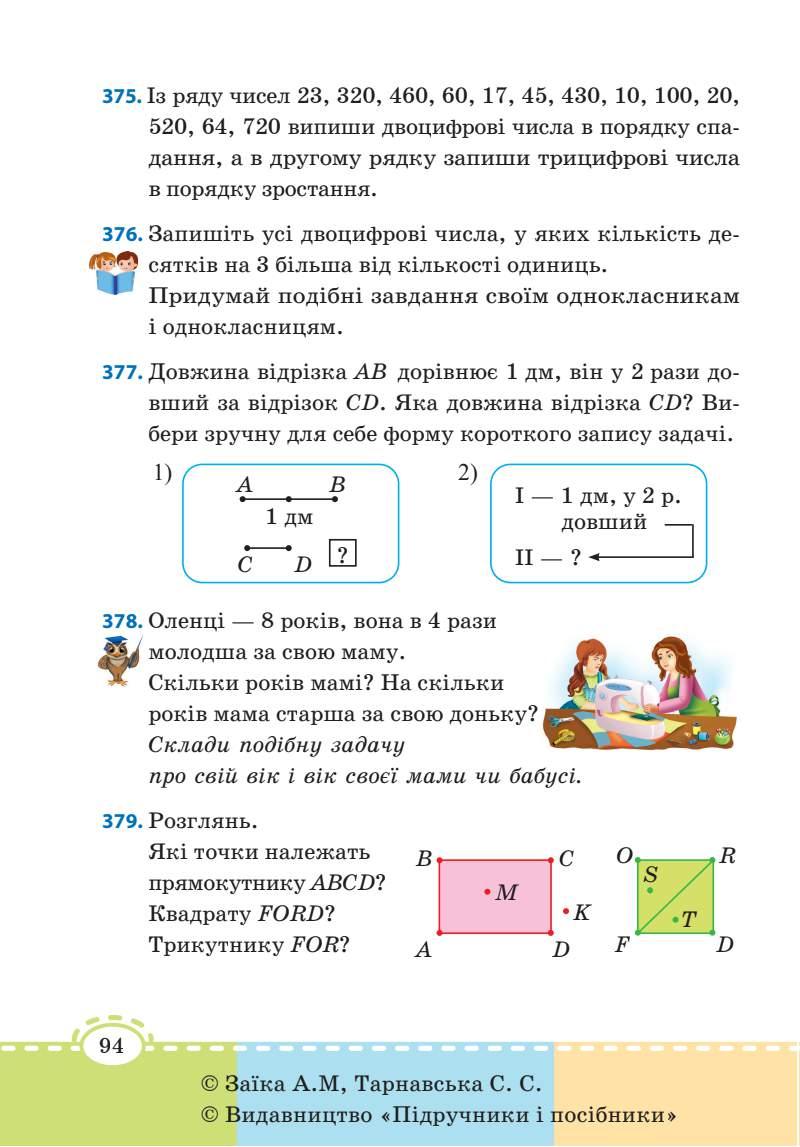 375. Із ряду чисел 23, 320, 460, 60, 17, 45, 430, 10, 100, 20, 520, 64, 720 випиши двоцифрові числа в порядку спадання, а в другому рядку запиши трицифрові числа в порядку зростання.

376. Запишіть усі двоцифрові числа, у яких кількість десятків на 3 більша від кількості одиниць.
Придумай подібні завдання своїм однокласникам і однокласницям.

377. Довжина відрізка $AB$ дорівнює 1 дм, він у 2 рази довший за відрізок $CD$. Яка довжина відрізка $CD$? Вибери зручну для себе форму короткого запису задачі.

1) $A$ $B$ 1 дм $C$ $D$ ?

2) I — 1 дм, у 2 р. довший
II — ?

378. Оленці — 8 років, вона в 4 рази молодша за свою маму.
Скільки років мамі? На скільки років мама старша за свою доньку?
Склади подібну задачу про свій вік і вік своєї мами чи бабусі.

379. Розглянь.
Які точки належать прямокутнику $ABCD$?
Квадрату $FORD$?
Трикутнику $FOR$?

$B$ $C$ $M$ $K$ $A$ $D$

$O$ $R$ $S$ $T$ $F$ $D$

94

© Заїка А.М, Тарнавська С. С.
© Видавництво «Підручники і посібники»